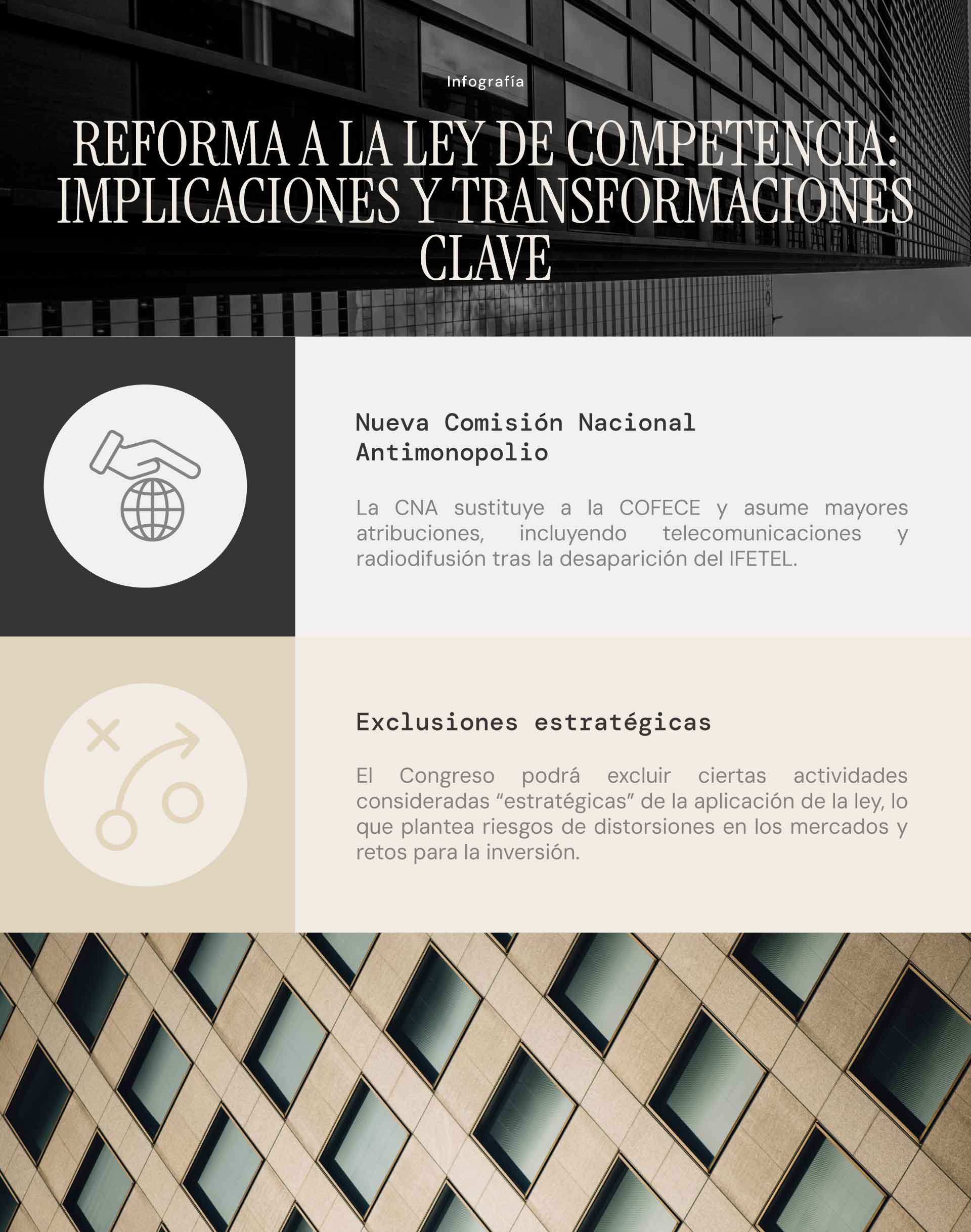 Infografía

REFORMA A LA LEY DE COMPETENCIA: IMPLICACIONES Y TRANSFORMACIONES CLAVE

Nueva Comisión Nacional Antimonopolio

La CNA sustituye a la COFECE y asume mayores atribuciones, incluyendo telecomunicaciones y radiodifusión tras la desaparición del IFETEL.

Exclusiones estratégicas

El Congreso podrá excluir ciertas actividades consideradas "estratégicas" de la aplicación de la ley, lo que plantea riesgos de distorsiones en los mercados y retos para la inversión.